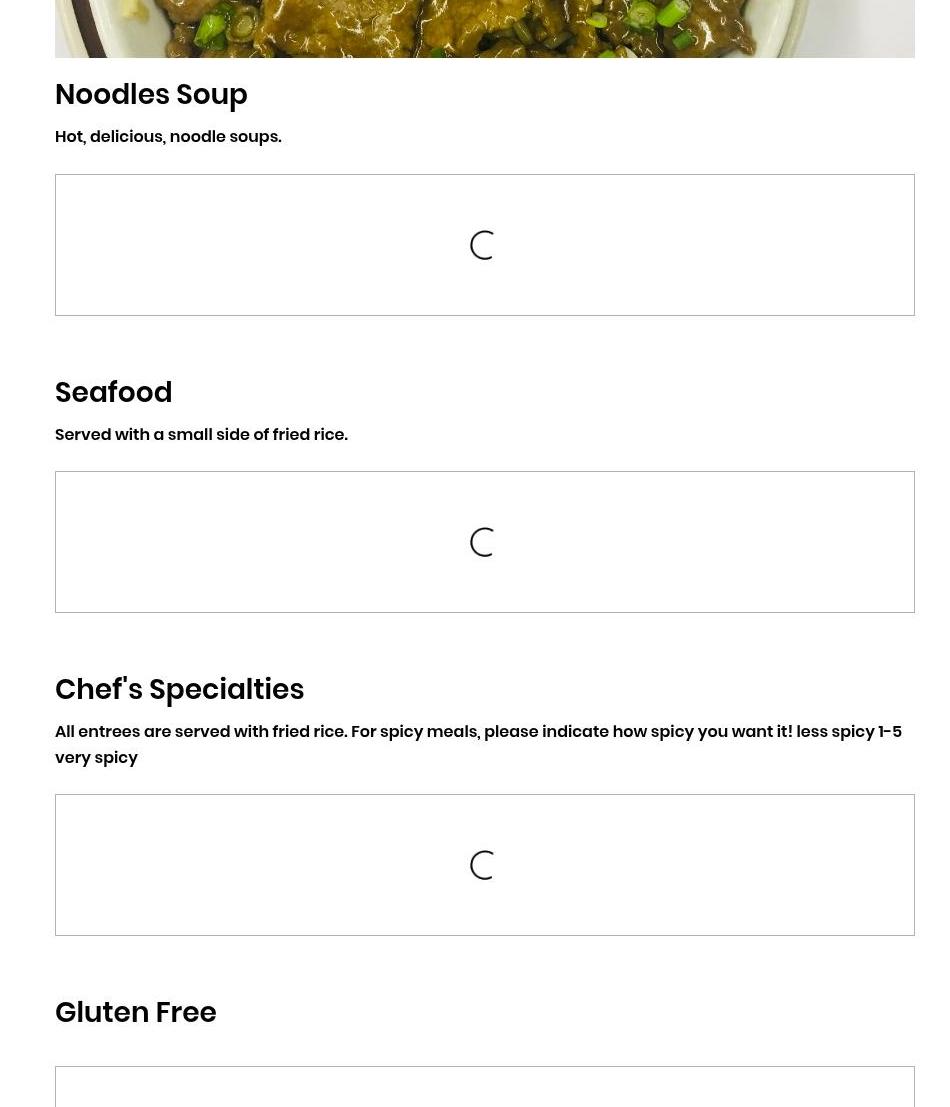 Noodles Soup

Hot, delicious, noodle soups.

Seafood

Served with a small side of fried rice.

Chef's Specialties

All entrees are served with fried rice. For spicy meals, please indicate how spicy you want it! less spicy 1-5 very spicy

Gluten Free